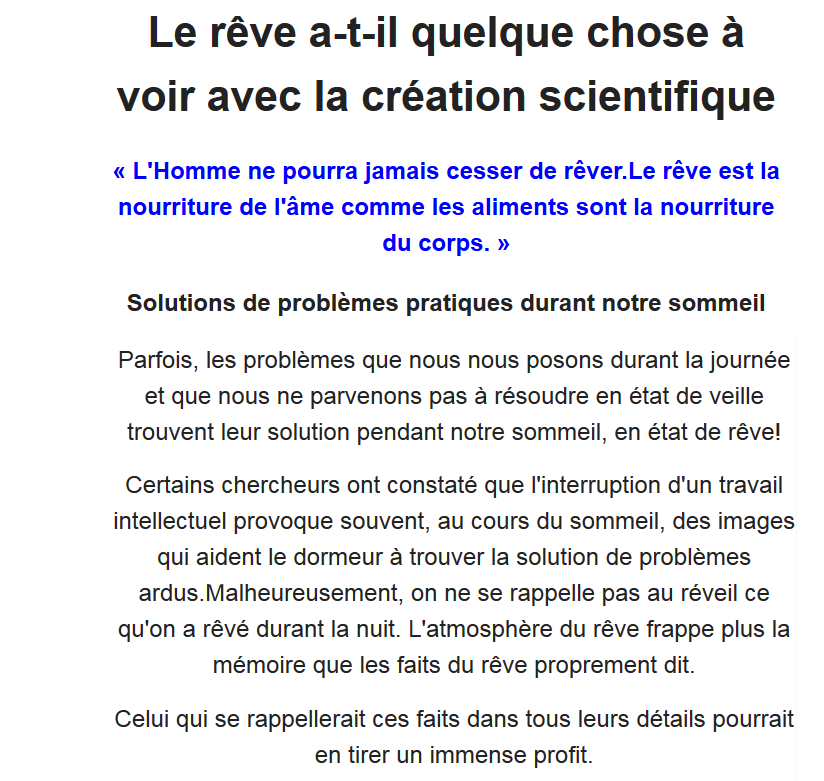 Le rêve a-t-il quelque chose à voir avec la création scientifique

« L'Homme ne pourra jamais cesser de rêver.Le rêve est la nourriture de l'âme comme les aliments sont la nourriture du corps. »

Solutions de problèmes pratiques durant notre sommeil

Parfois, les problèmes que nous nous posons durant la journée et que nous ne parvenons pas à résoudre en état de veille trouvent leur solution pendant notre sommeil, en état de rêve!

Certains chercheurs ont constaté que l'interruption d'un travail intellectuel provoque souvent, au cours du sommeil, des images qui aident le dormeur à trouver la solution de problèmes ardus.Malheureusement, on ne se rappelle pas au réveil ce qu'on a rêvé durant la nuit. L'atmosphère du rêve frappe plus la mémoire que les faits du rêve proprement dit.

Celui qui se rappellerait ces faits dans tous leurs détails pourrait en tirer un immense profit.